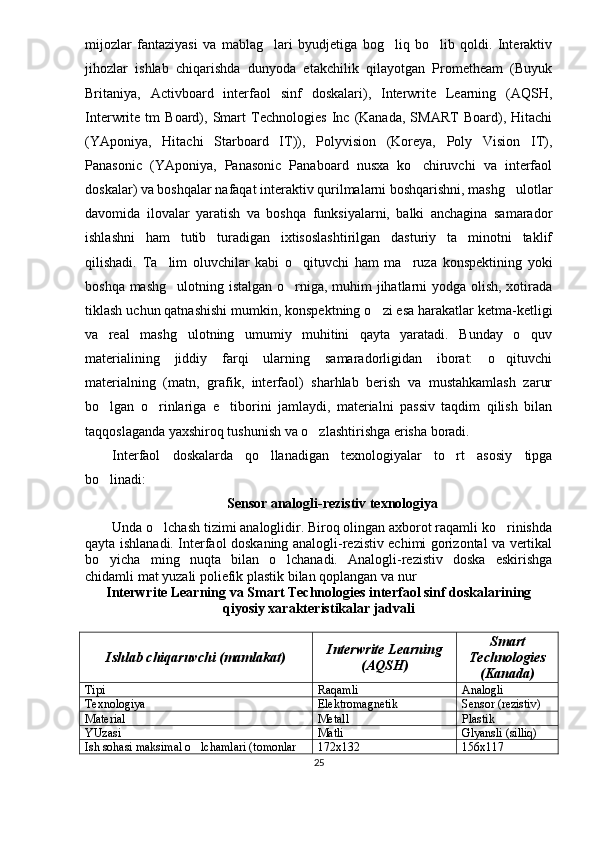 mijozlar fantaziyasi va mablag   lari byudjetiga bog   liq bo   lib qoldi. Interaktiv jihozlar ishlab chiqarishda dunyoda etakchilik qilayotgan Prometheam (Buyuk Britaniya, Activboard interfaol sinf doskalari), Interwrite Learning (AQSH, Interwrite tm Board), Smart Technologies Inc (Kanada, SMART Board), Hitachi (YAponiya, Hitachi Starboard IT)), Polyvision (Koreya, Poly Vision IT), Panasonic (YAponiya, Panasonic Panaboard nusxa ko   chiruvchi va interfaol doskalar) va boshqalar nafaqat interaktiv qurilmalarni boshqarishni, mashg   ulotlar davomida ilovalar yaratish va boshqa funksiyalarni, balki anchagina samarador ishlashni ham tutib turadigan ixtisoslashtirilgan dasturiy ta minotni taklif qilishadi. Ta   lim oluvchilar kabi o   qituvchi ham ma   ruza konspektining yoki boshqa mashg   ulotning istalgan o   rniga, muhim jihatlarni yodga olish, xotirada tiklash uchun qatnashishi mumkin, konspektning o   zi esa harakatlar ketma-ketligi va real mashg ulotning umumiy muhitini qayta yaratadi. Bunday o quv materialining jiddiy farqi ularning samaradorligidan iborat: o qituvchi materialning (matn, grafik, interfaol) sharhlab berish va mustahkamlash zarur bo   lgan o   rinlariga e   tiborini jamlaydi, materialni passiv taqdim qilish bilan taqqoslaganda yaxshiroq tushunish va o   zlashtirishga erisha boradi.

Interfaol doskalarda qo llanadigan texnologiyalar to rt asosiy tipga bo   linadi:

Sensor analogli-rezistiv texnologiya

Unda o   lchash tizimi analoglidir. Biroq olingan axborot raqamli ko   rinishda qayta ishlanadi. Interfaol doskaning analogli-rezistiv echimi gorizontal va vertikal bo yicha ming nuqta bilan o lchanadi. Analogli-rezistiv doska eskirishga chidamli mat yuzali poliefik plastik bilan qoplangan va nur

Interwrite Learning va Smart Technologies interfaol sinf doskalarining qiyosiy xarakteristikalar jadvali

| Ishlab chiqaruvchi (mamlakat) | Interwrite Learning (AQSH) | Smart Technologies (Kanada) |
|---|---|---|
| Tipi | Raqamli | Analogli |
| Texnologiya | Elektromagnetik | Sensor (rezistiv) |
| Material | Metall | Plastik |
| YUzasi | Matli | Glyansli (silliq) |
| Ish sohasi maksimal o   lchamlari (tomonlar | 172x132 | 156x117 |

25